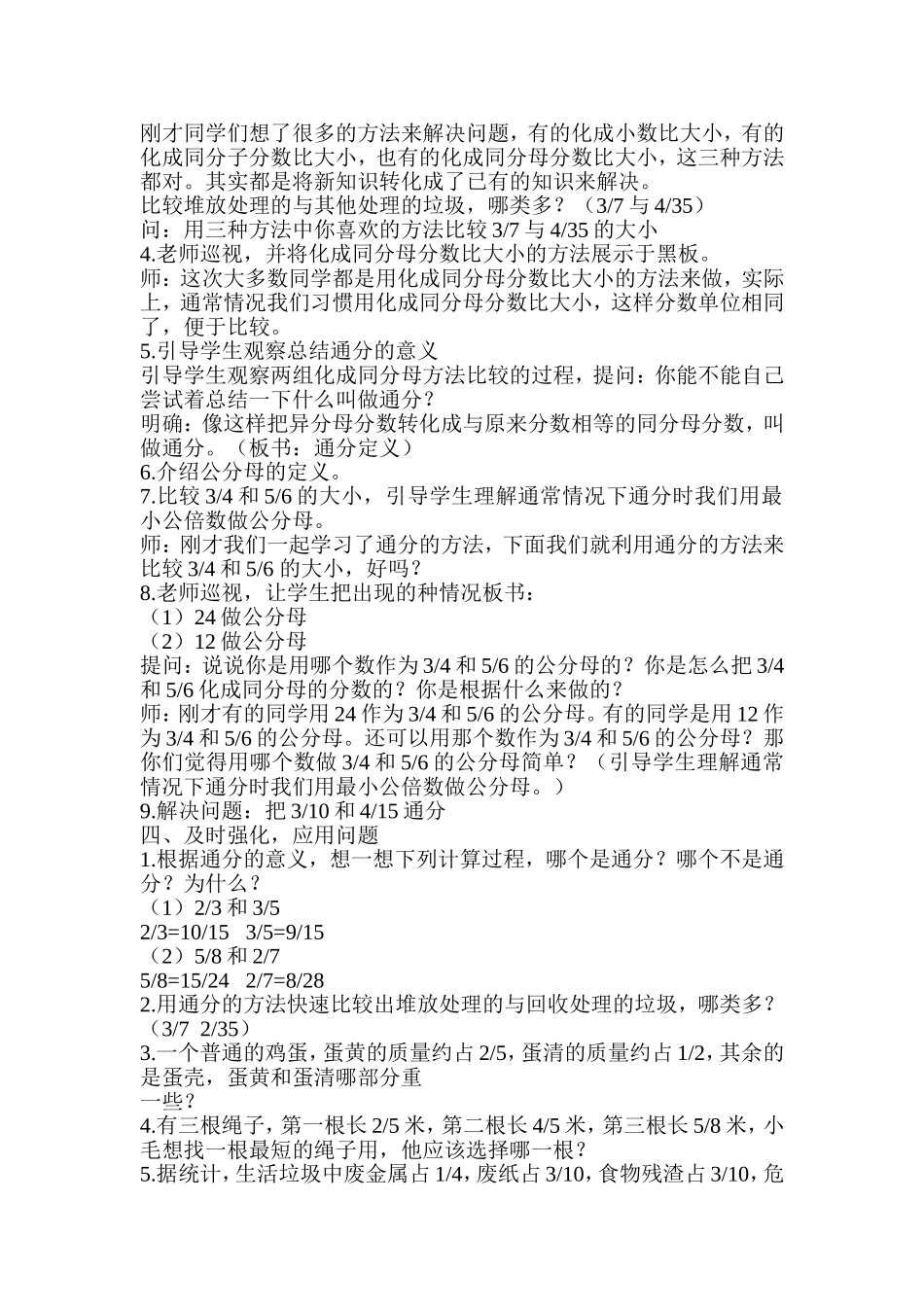 刚才同学们想了很多的方法来解决问题，有的化成小数比大小，有的化成同分子分数比大小，也有的化成同分母分数比大小，这三种方法都对。其实都是将新知识转化成了已有的知识来解决。
比较堆放处理的与其他处理的垃圾，哪类多？（3/7 与 4/35）
问：用三种方法中你喜欢的方法比较 3/7 与 4/35 的大小
4.老师巡视，并将化成同分母分数比大小的方法展示于黑板。
师：这次大多数同学都是用化成同分母分数比大小的方法来做，实际上，通常情况我们习惯用化成同分母分数比大小，这样分数单位相同了，便于比较。
5.引导学生观察总结通分的意义
引导学生观察两组化成同分母方法比较的过程，提问：你能不能自己尝试着总结一下什么叫做通分？
明确：像这样把异分母分数转化成与原来分数相等的同分母分数，叫做通分。（板书：通分定义）
6.介绍公分母的定义。
7.比较 3/4 和 5/6 的大小，引导学生理解通常情况下通分时我们用最小公倍数做公分母。
师：刚才我们一起学习了通分的方法，下面我们就利用通分的方法来比较 3/4 和 5/6 的大小，好吗？
8.老师巡视，让学生把出现的种情况板书：
（1）24 做公分母
（2）12 做公分母
提问：说说你是用哪个数作为 3/4 和 5/6 的公分母的？你是怎么把 3/4 和 5/6 化成同分母的分数的？你是根据什么来做的？
师：刚才有的同学用 24 作为 3/4 和 5/6 的公分母。有的同学是用 12 作为 3/4 和 5/6 的公分母。还可以用那个数作为 3/4 和 5/6 的公分母？那你们觉得用哪个数做 3/4 和 5/6 的公分母简单？（引导学生理解通常情况下通分时我们用最小公倍数做公分母。）
9.解决问题：把 3/10 和 4/15 通分
四、及时强化，应用问题
1.根据通分的意义，想一想下列计算过程，哪个是通分？哪个不是通分？为什么？
（1）2/3 和 3/5
2/3=10/15 3/5=9/15
（2）5/8 和 2/7
5/8=15/24 2/7=8/28
2.用通分的方法快速比较出堆放处理的与回收处理的垃圾，哪类多？（3/7 2/35）
3.一个普通的鸡蛋，蛋黄的质量约占 2/5，蛋清的质量约占 1/2，其余的是蛋壳，蛋黄和蛋清哪部分重
一些？
4.有三根绳子，第一根长 2/5 米，第二根长 4/5 米，第三根长 5/8 米，小毛想找一根最短的绳子用，他应该选择哪一根？
5.据统计，生活垃圾中废金属占 1/4，废纸占 3/10，食物残渣占 3/10，危